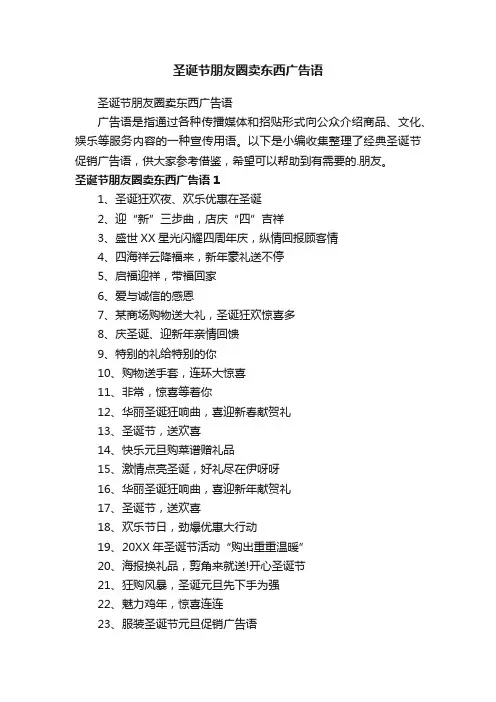 圣诞节朋友圈卖东西广告语

圣诞节朋友圈卖东西广告语

广告语是指通过各种传播媒体和招贴形式向公众介绍商品、文化、娱乐等服务内容的一种宣传用语。以下是小编收集整理了经典圣诞节促销广告语，供大家参考借鉴，希望可以帮助到有需要的.朋友。

圣诞节朋友圈卖东西广告语 1

1、圣诞狂欢夜、欢乐优惠在圣诞

2、迎“新”三步曲，店庆“四”吉祥

3、盛世 XX 星光闪耀四周年庆，纵情回报顾客情

4、四海祥云降福来，新年豪礼送不停

5、启福迎祥，带福回家

6、爱与诚信的感恩

7、某商场购物送大礼，圣诞狂欢惊喜多

8、庆圣诞、迎新年亲情回馈

9、特别的礼给特别的你

10、购物送手套，连环大惊喜

11、非常，惊喜等着你

12、华丽圣诞狂响曲，喜迎新春献贺礼

13、圣诞节，送欢喜

14、快乐元旦购菜谱赠礼品

15、激情点亮圣诞，好礼尽在伊呀呀

16、华丽圣诞狂响曲，喜迎新年献贺礼

17、圣诞节，送欢喜

18、欢乐节日，劲爆优惠大行动

19、20XX 年圣诞节活动“购出重重温暖”

20、海报换礼品，剪角来就送!开心圣诞节

21、狂购风暴，圣诞元旦先下手为强

22、魅力鸡年，惊喜连连

23、服装圣诞节元旦促销广告语